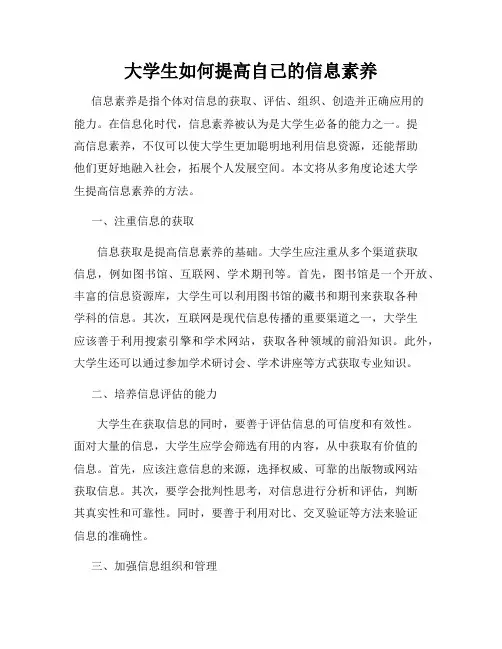 大学生如何提高自己的信息素养

信息素养是指个体对信息的获取、评估、组织、创造并正确应用的能力。在信息化时代，信息素养被认为是大学生必备的能力之一。提高信息素养，不仅可以使大学生更加聪明地利用信息资源，还能帮助他们更好地融入社会，拓展个人发展空间。本文将从多角度论述大学生提高信息素养的方法。

一、注重信息的获取

信息获取是提高信息素养的基础。大学生应注重从多个渠道获取信息，例如图书馆、互联网、学术期刊等。首先，图书馆是一个开放、丰富的信息资源库，大学生可以利用图书馆的藏书和期刊来获取各种学科的信息。其次，互联网是现代信息传播的重要渠道之一，大学生应该善于利用搜索引擎和学术网站，获取各种领域的前沿知识。此外，大学生还可以通过参加学术研讨会、学术讲座等方式获取专业知识。

二、培养信息评估的能力

大学生在获取信息的同时，要善于评估信息的可信度和有效性。面对大量的信息，大学生应学会筛选有用的内容，从中获取有价值的信息。首先，应该注意信息的来源，选择权威、可靠的出版物或网站获取信息。其次，要学会批判性思考，对信息进行分析和评估，判断其真实性和可靠性。同时，要善于利用对比、交叉验证等方法来验证信息的准确性。

三、加强信息组织和管理